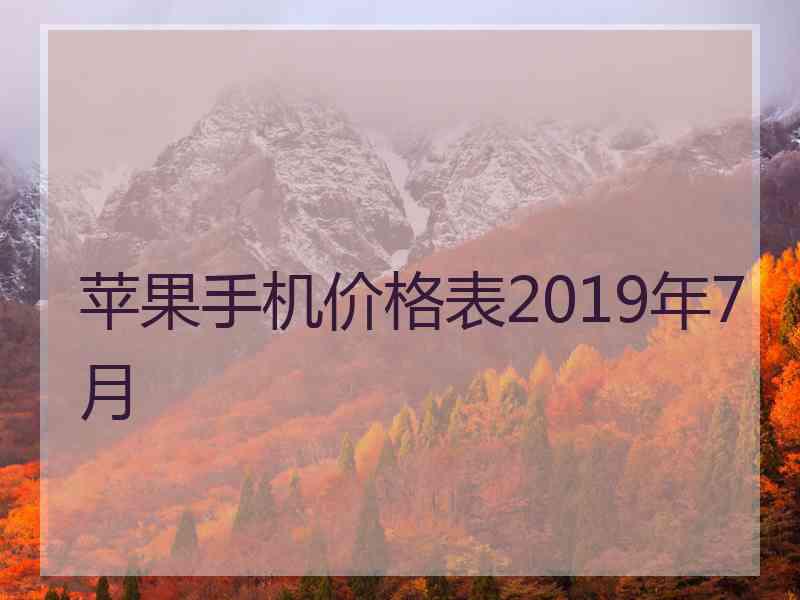 苹果手机价格表2019年7月